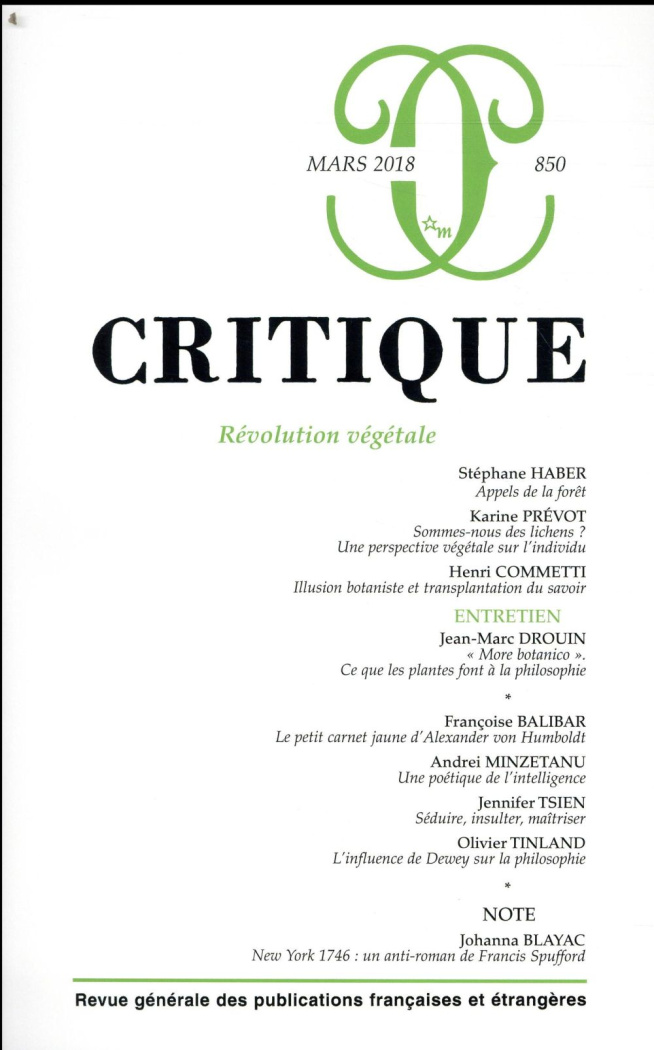 MARS 2018

850

m

CRITIQUE

Révolution végétale

Stéphane HABER
Appels de la forêt

Karine PRÉVOT
Sommes-nous des lichens ?
Une perspective végétale sur l'individu

Henri COMMETTI
Illusion botaniste et transplantation du savoir

ENTRETIEN

Jean-Marc DROUIN
« More botanico ».
Ce que les plantes font à la philosophie

*

Françoise BALIBAR
Le petit carnet jaune d'Alexander von Humboldt

Andrei MINZETANU
Une poétique de l'intelligence

Jennifer TSIEN
Séduire, insulter, maîtriser

Olivier TINLAND
L'influence de Dewey sur la philosophie

*

NOTE

Johanna BLAYAC
New York 1746 : un anti-roman de Francis Spufford

Revue générale des publications françaises et étrangères